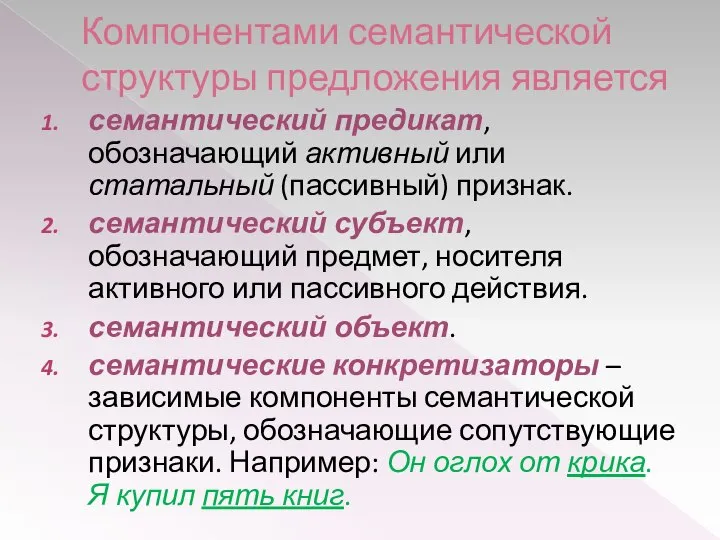 Компонентами семантической структуры предложения является

1. семантический предикат, обозначающий активный или статальный (пассивный) признак.
2. семантический субъект, обозначающий предмет, носителя активного или пассивного действия.
3. семантический объект.
4. семантические конкретизаторы – зависимые компоненты семантической структуры, обозначающие сопутствующие признаки. Например: Он оглох от крика. Я купил пять книг.